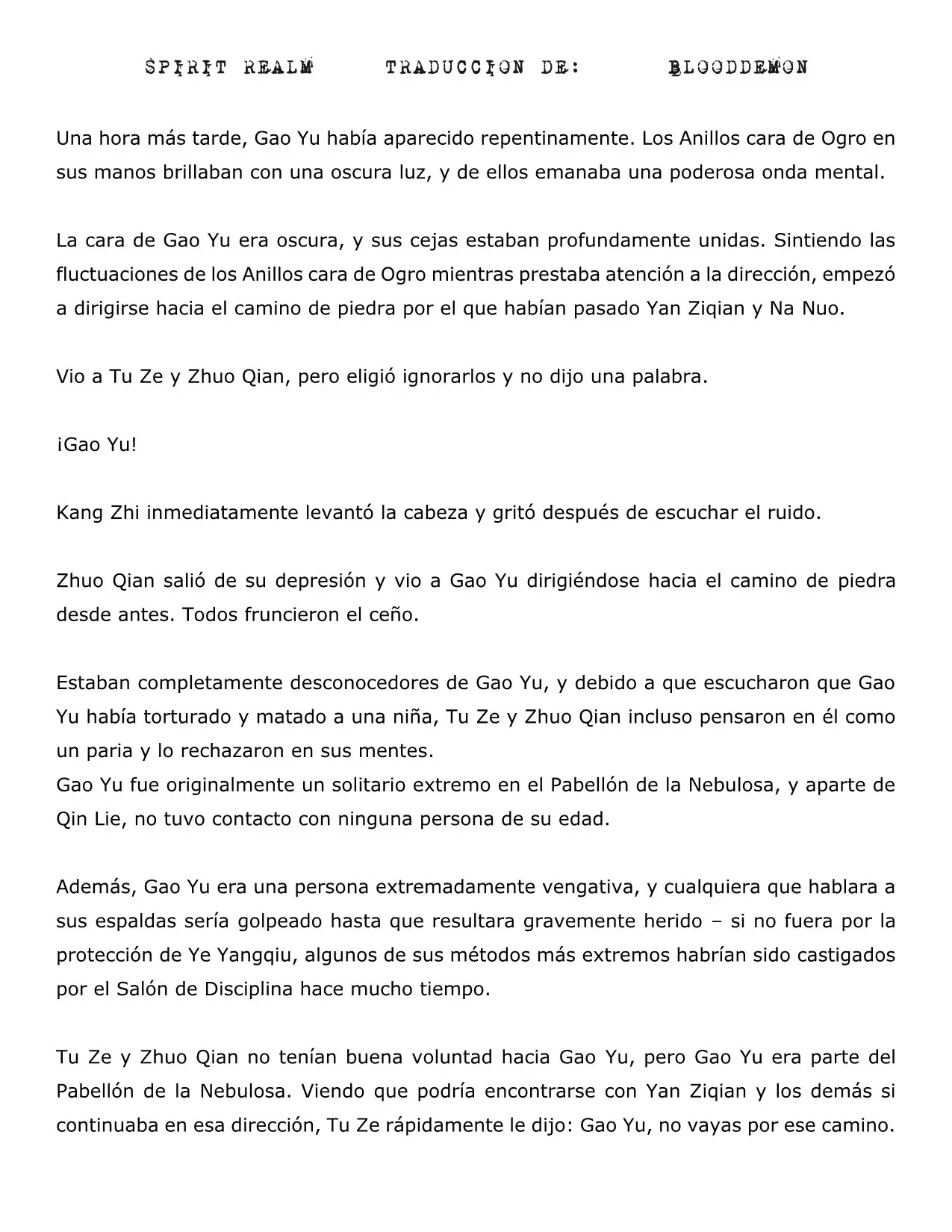 SPIRIT REALM TRADUCCION DE: BLOODDEMON

Una hora más tarde, Gao Yu había aparecido repentinamente. Los Anillos cara de Ogro en sus manos brillaban con una oscura luz, y de ellos emanaba una poderosa onda mental.

La cara de Gao Yu era oscura, y sus cejas estaban profundamente unidas. Sintiendo las fluctuaciones de los Anillos cara de Ogro mientras prestaba atención a la dirección, empezó a dirigirse hacia el camino de piedra por el que habían pasado Yan Ziqian y Na Nuo.

Vio a Tu Ze y Zhuo Qian, pero eligió ignorarlos y no dijo una palabra.

¡Gao Yu!

Kang Zhi inmediatamente levantó la cabeza y gritó después de escuchar el ruido.

Zhuo Qian salió de su depresión y vio a Gao Yu dirigiéndose hacia el camino de piedra desde antes. Todos fruncieron el ceño.

Estaban completamente desconocedores de Gao Yu, y debido a que escucharon que Gao Yu había torturado y matado a una niña, Tu Ze y Zhuo Qian incluso pensaron en él como un paria y lo rechazaron en sus mentes.
Gao Yu fue originalmente un solitario extremo en el Pabellón de la Nebulosa, y aparte de Qin Lie, no tuvo contacto con ninguna persona de su edad.

Además, Gao Yu era una persona extremadamente vengativa, y cualquiera que hablara a sus espaldas sería golpeado hasta que resultara gravemente herido – si no fuera por la protección de Ye Yangqiu, algunos de sus métodos más extremos habrían sido castigados por el Salón de Disciplina hace mucho tiempo.

Tu Ze y Zhuo Qian no tenían buena voluntad hacia Gao Yu, pero Gao Yu era parte del Pabellón de la Nebulosa. Viendo que podría encontrarse con Yan Ziqian y los demás si continuaba en esa dirección, Tu Ze rápidamente le dijo: Gao Yu, no vayas por ese camino.